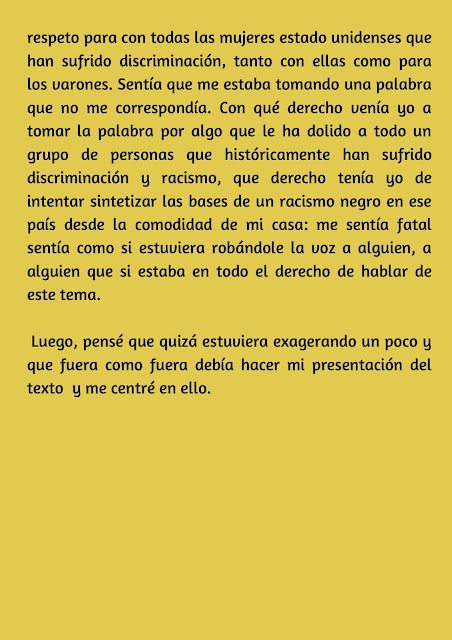 respeto para con todas las mujeres estado unidenses que han sufrido discriminación, tanto con ellas como para los varones. Sentía que me estaba tomando una palabra que no me correspondía. Con qué derecho venía yo a tomar la palabra por algo que le ha dolido a todo un grupo de personas que históricamente han sufrido discriminación y racismo, que derecho tenía yo de intentar sintetizar las bases de un racismo negro en ese país desde la comodidad de mi casa: me sentía fatal sentía como si estuviera robándole la voz a alguien, a alguien que si estaba en todo el derecho de hablar de este tema.

Luego, pensé que quizá estuviera exagerando un poco y que fuera como fuera debía hacer mi presentación del texto y me centré en ello.